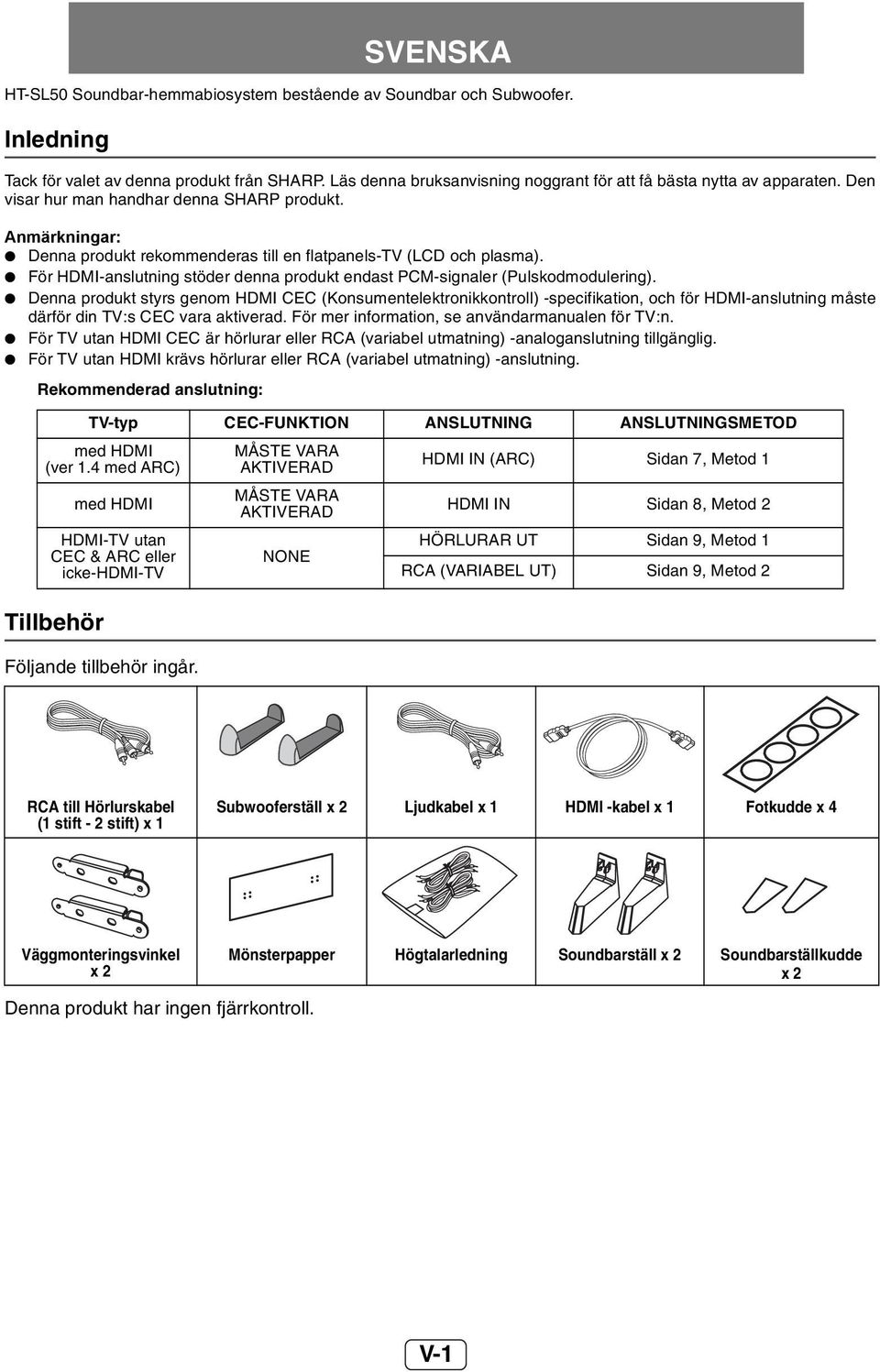 SVENSKA

HT-SL50 Soundbar-hemmabiosystem bestående av Soundbar och Subwoofer.

Inledning

Tack för valet av denna produkt från SHARP. Läs denna bruksanvisning noggrant för att få bästa nytta av apparaten. Den visar hur man handhar denna SHARP produkt.

Anmärkningar:
● Denna produkt rekommenderas till en flatpanels-TV (LCD och plasma).
● För HDMI-anslutning stöder denna produkt endast PCM-signaler (Pulskodmodulering).
● Denna produkt styrs genom HDMI CEC (Konsumentelektronikkontroll) -specifikation, och för HDMI-anslutning måste därför din TV:s CEC vara aktiverad. För mer information, se användarmanualen för TV:n.
● För TV utan HDMI CEC är hörlurar eller RCA (variabel utmatning) -analoganslutning tillgänglig.
● För TV utan HDMI krävs hörlurar eller RCA (variabel utmatning) -anslutning.

Rekommenderad anslutning:

| TV-typ | CEC-FUNKTION | ANSLUTNING | ANSLUTNINGSMETOD |
|---|---|---|---|
| med HDMI (ver 1.4 med ARC) | MÅSTE VARA AKTIVERAD | HDMI IN (ARC) | Sidan 7, Metod 1 |
| med HDMI | MÅSTE VARA AKTIVERAD | HDMI IN | Sidan 8, Metod 2 |
| HDMI-TV utan CEC & ARC eller icke-HDMI-TV | NONE | HÖRLURAR UT | Sidan 9, Metod 1 |
| | | RCA (VARIABEL UT) | Sidan 9, Metod 2 |

Tillbehör

Följande tillbehör ingår.

| RCA till Hörlurskabel (1 stift - 2 stift) x 1 | Subwooferställ x 2 | Ljudkabel x 1 | HDMI -kabel x 1 | Fotkudde x 4 |
|---|---|---|---|---|
| Väggmonteringsvinkel x 2 | Mönsterpapper | Högtalarledning | Soundbarställ x 2 | Soundbarställkudde x 2 |

Denna produkt har ingen fjärrkontroll.

V-1